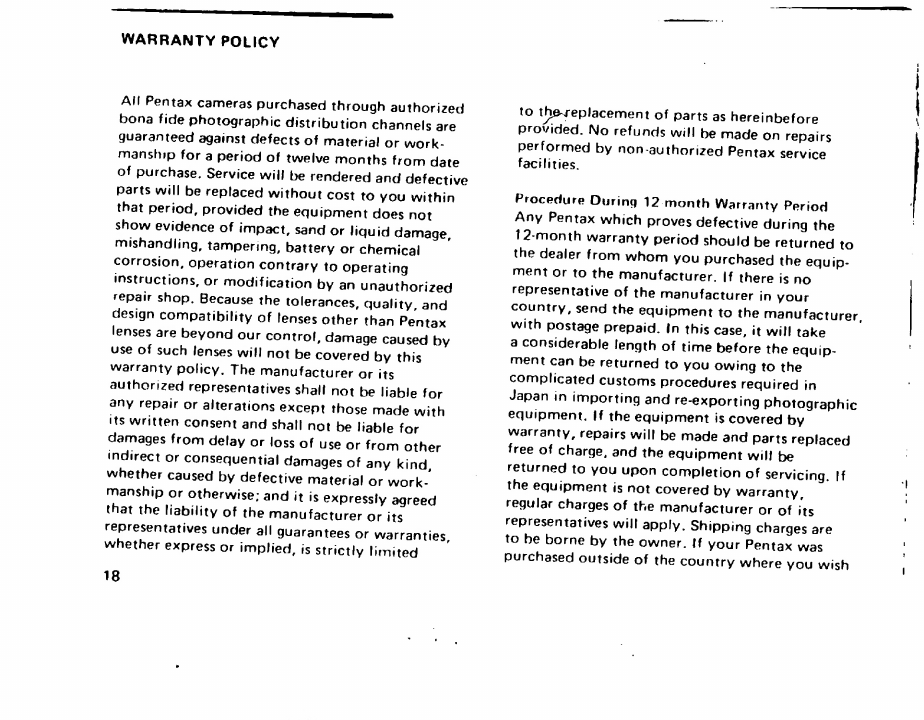 WARRANTY POLICY

All Pentax cameras purchased through authorized bona fide photographic distribution channels are guaranteed against defects of material or workmanship for a period of twelve months from date of purchase. Service will be rendered and defective parts will be replaced without cost to you within that period, provided the equipment does not show evidence of impact, sand or liquid damage, mishandling, tampering, battery or chemical corrosion, operation contrary to operating instructions, or modification by an unauthorized repair shop. Because the tolerances, quality, and design compatibility of lenses other than Pentax lenses are beyond our control, damage caused by use of such lenses will not be covered by this warranty policy. The manufacturer or its authorized representatives shall not be liable for any repair or alterations except those made with its written consent and shall not be liable for damages from delay or loss of use or from other indirect or consequential damages of any kind, whether caused by defective material or workmanship or otherwise; and it is expressly agreed that the liability of the manufacturer or its representatives under all guarantees or warranties, whether express or implied, is strictly limited

18

to the replacement of parts as hereinbefore provided. No refunds will be made on repairs performed by non-authorized Pentax service facilities.

Procedure During 12 month Warranty Period
Any Pentax which proves defective during the 12-month warranty period should be returned to the dealer from whom you purchased the equipment or to the manufacturer. If there is no representative of the manufacturer in your country, send the equipment to the manufacturer, with postage prepaid. In this case, it will take a considerable length of time before the equipment can be returned to you owing to the complicated customs procedures required in Japan in importing and re-exporting photographic equipment. If the equipment is covered by warranty, repairs will be made and parts replaced free of charge, and the equipment will be returned to you upon completion of servicing. If the equipment is not covered by warranty, regular charges of the manufacturer or of its representatives will apply. Shipping charges are to be borne by the owner. If your Pentax was purchased outside of the country where you wish